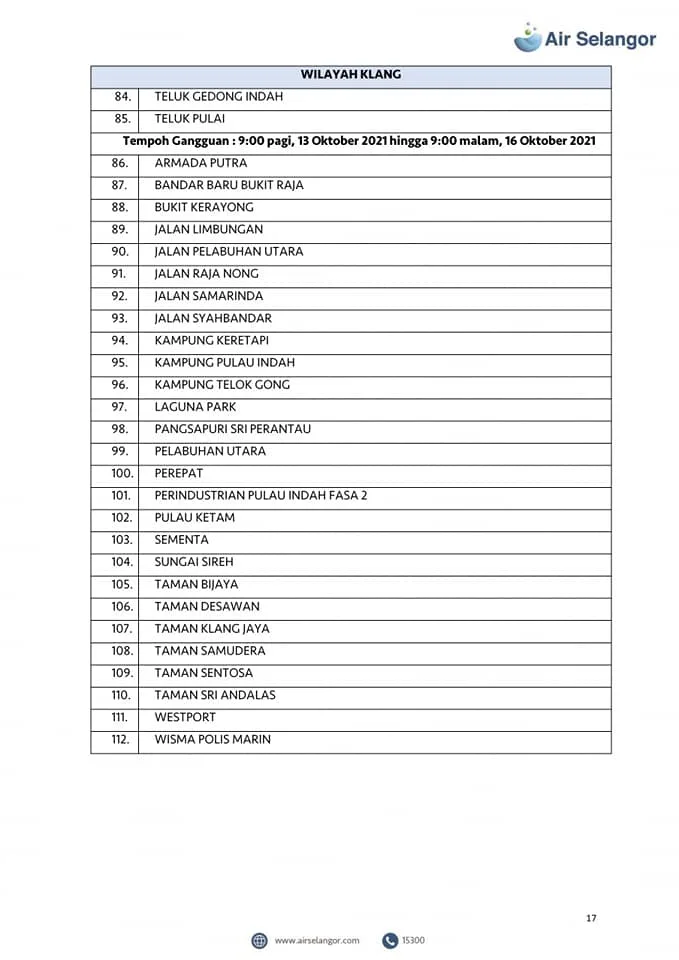 Air Selangor

| WILAYAH KLANG | |
|---|---|
| 84. | TELUK GEDONG INDAH |
| 85. | TELUK PULAI |
| Tempoh Gangguan : 9:00 pagi, 13 Oktober 2021 hingga 9:00 malam, 16 Oktober 2021 | |
| 86. | ARMADA PUTRA |
| 87. | BANDAR BARU BUKIT RAJA |
| 88. | BUKIT KERAYONG |
| 89. | JALAN LIMBUNGAN |
| 90. | JALAN PELABUHAN UTARA |
| 91. | JALAN RAJA NONG |
| 92. | JALAN SAMARINDA |
| 93. | JALAN SYAHBANDAR |
| 94. | KAMPUNG KERETAPI |
| 95. | KAMPUNG PULAU INDAH |
| 96. | KAMPUNG TELOK GONG |
| 97. | LAGUNA PARK |
| 98. | PANGSAPURI SRI PERANTAU |
| 99. | PELABUHAN UTARA |
| 100. | PEREPAT |
| 101. | PERINDUSTRIAN PULAU INDAH FASA 2 |
| 102. | PULAU KETAM |
| 103. | SEMENTA |
| 104. | SUNGAI SIREH |
| 105. | TAMAN BIJAYA |
| 106. | TAMAN DESAWAN |
| 107. | TAMAN KLANG JAYA |
| 108. | TAMAN SAMUDERA |
| 109. | TAMAN SENTOSA |
| 110. | TAMAN SRI ANDALAS |
| 111. | WESTPORT |
| 112. | WISMA POLIS MARIN |

17

www.airselangor.com 15300